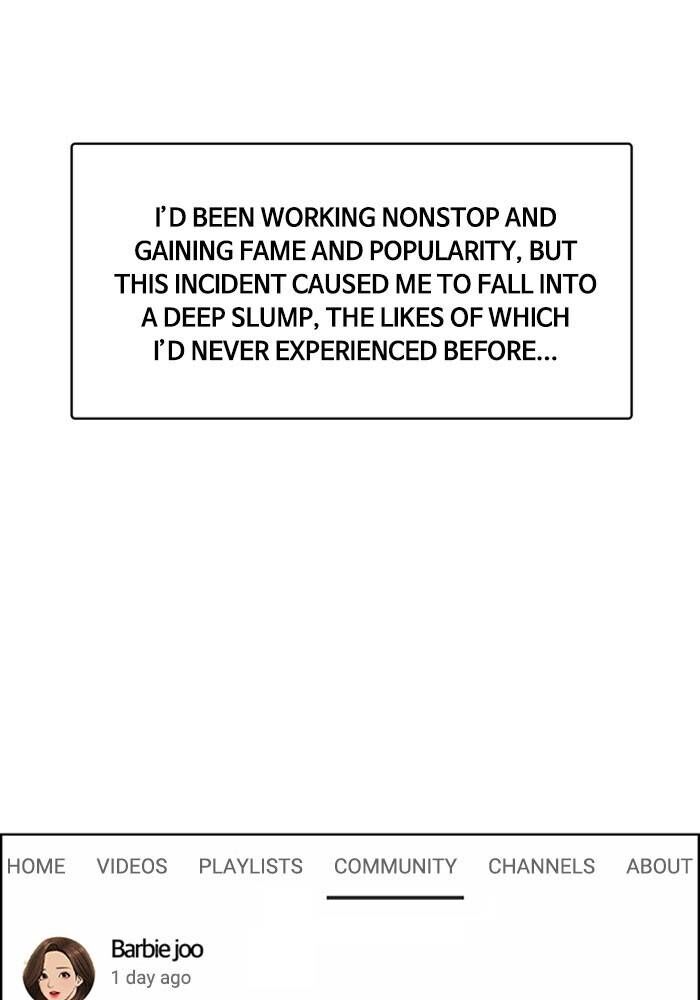 I'D BEEN WORKING NONSTOP AND GAINING FAME AND POPULARITY, BUT THIS INCIDENT CAUSED ME TO FALL INTO A DEEP SLUMP, THE LIKES OF WHICH I'D NEVER EXPERIENCED BEFORE...

HOME VIDEOS PLAYLISTS COMMUNITY CHANNELS ABOUT

Barbie joo
1 day ago